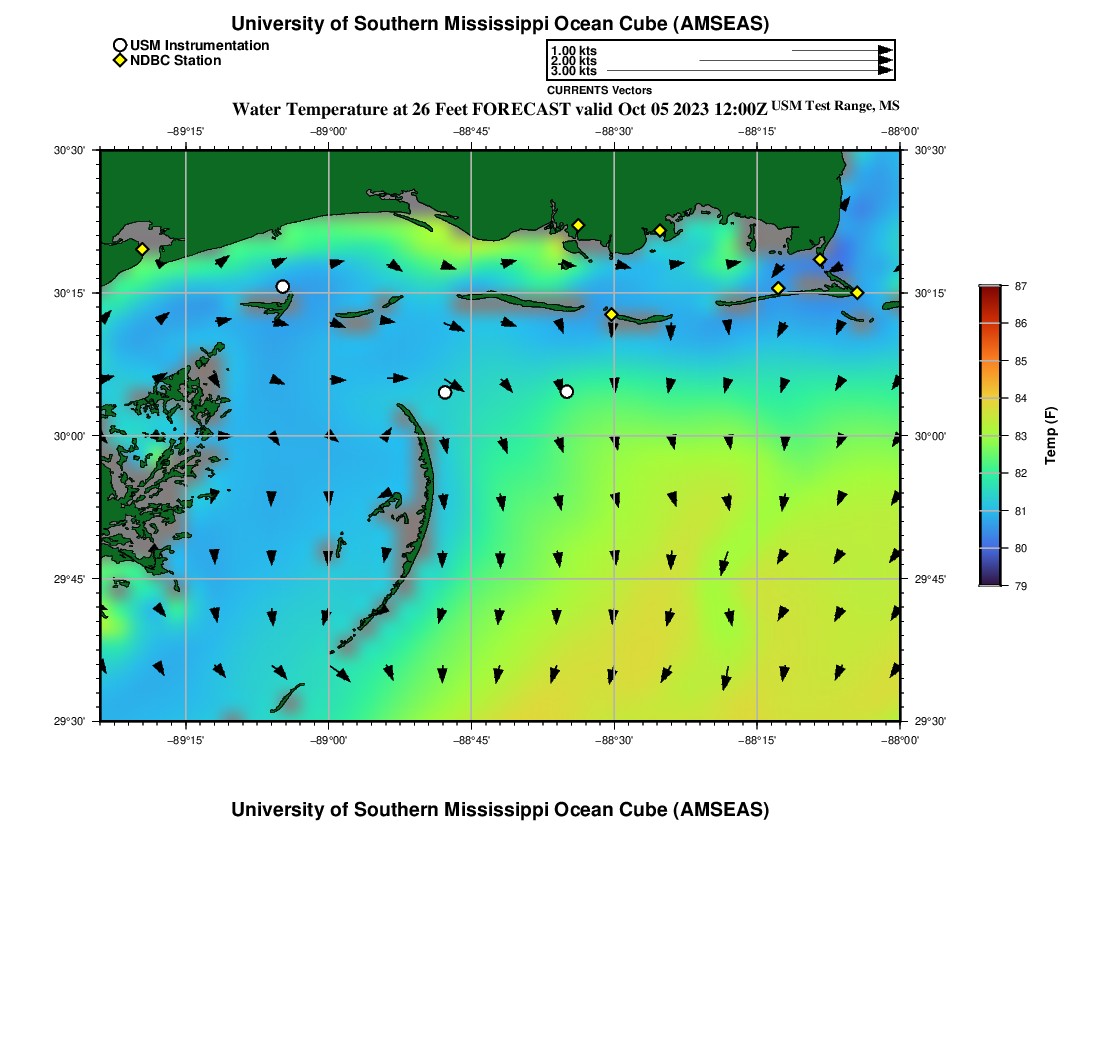 University of Southern Mississippi Ocean Cube (AMSEAS)

USM Instrumentation
NDBC Station

1.00 kts
2.00 kts
3.00 kts

CURRENTS Vectors

Water Temperature at 26 Feet FORECAST valid Oct 05 2023 12:00Z USM Test Range, MS

−89°15' −89°00' −88°45' −88°30' −88°15' −88°00'

30°30' 30°15' 30°00' 29°45' 29°30'

30°30' 30°15' 30°00' 29°45' 29°30'

−89°15' −89°00' −88°45' −88°30' −88°15' −88°00'

87
86
85
84
83
82
81
80
79

Temp (F)

University of Southern Mississippi Ocean Cube (AMSEAS)